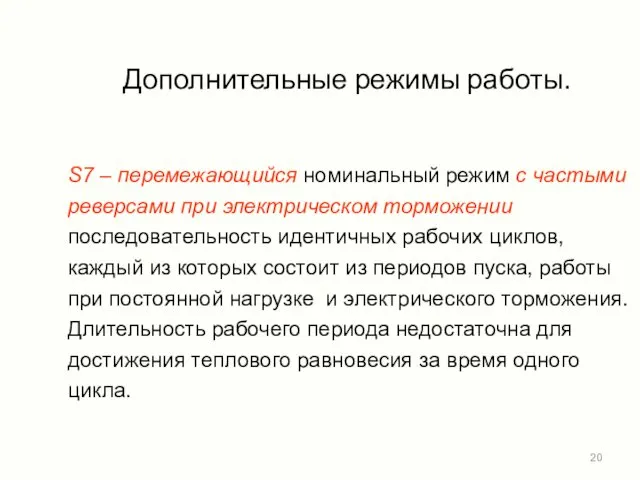 Дополнительные режимы работы.

S7 – перемежающийся номинальный режим с частыми реверсами при электрическом торможении последовательность идентичных рабочих циклов, каждый из которых состоит из периодов пуска, работы при постоянной нагрузке  и электрического торможения. Длительность рабочего периода недостаточна для достижения теплового равновесия за время одного цикла.

20